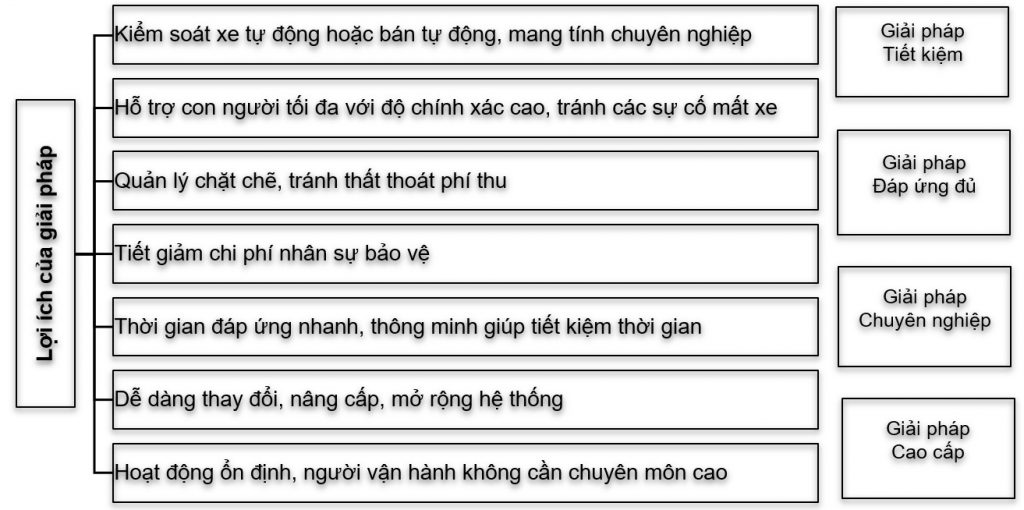 Lợi ích của giải pháp

Kiểm soát xe tự động hoặc bán tự động, mang tính chuyên nghiệp

Hỗ trợ con người tối đa với độ chính xác cao, tránh các sự cố mất xe

Quản lý chặt chẽ, tránh thất thoát phí thu

Tiết giảm chi phí nhân sự bảo vệ

Thời gian đáp ứng nhanh, thông minh giúp tiết kiệm thời gian

Dễ dàng thay đổi, nâng cấp, mở rộng hệ thống

Hoạt động ổn định, người vận hành không cần chuyên môn cao

Giải pháp Tiết kiệm

Giải pháp Đáp ứng đủ

Giải pháp Chuyên nghiệp

Giải pháp Cao cấp